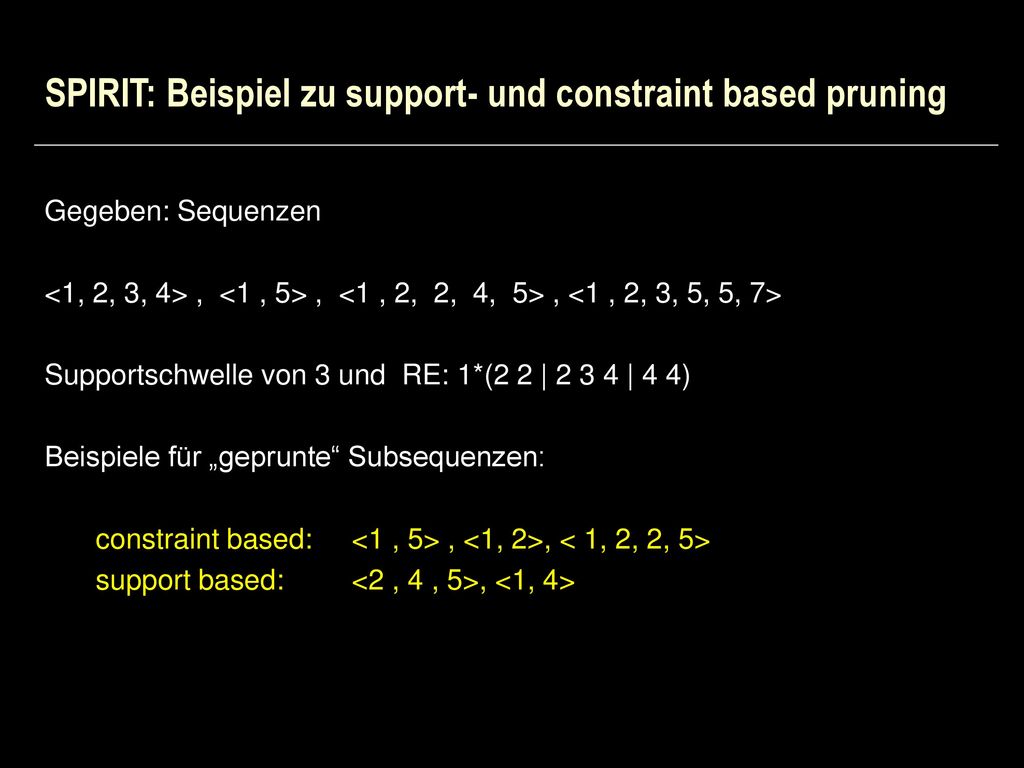 SPIRIT: Beispiel zu support- und constraint based pruning

Gegeben: Sequenzen

<1, 2, 3, 4> , <1 , 5> , <1 , 2, 2, 4, 5> , <1 , 2, 3, 5, 5, 7>

Supportschwelle von 3 und RE: 1*(2 2 | 2 3 4 | 4 4)

Beispiele für „geprunte“ Subsequenzen:

constraint based: <1 , 5> , <1, 2>, < 1, 2, 2, 5>
support based: <2 , 4 , 5>, <1, 4>